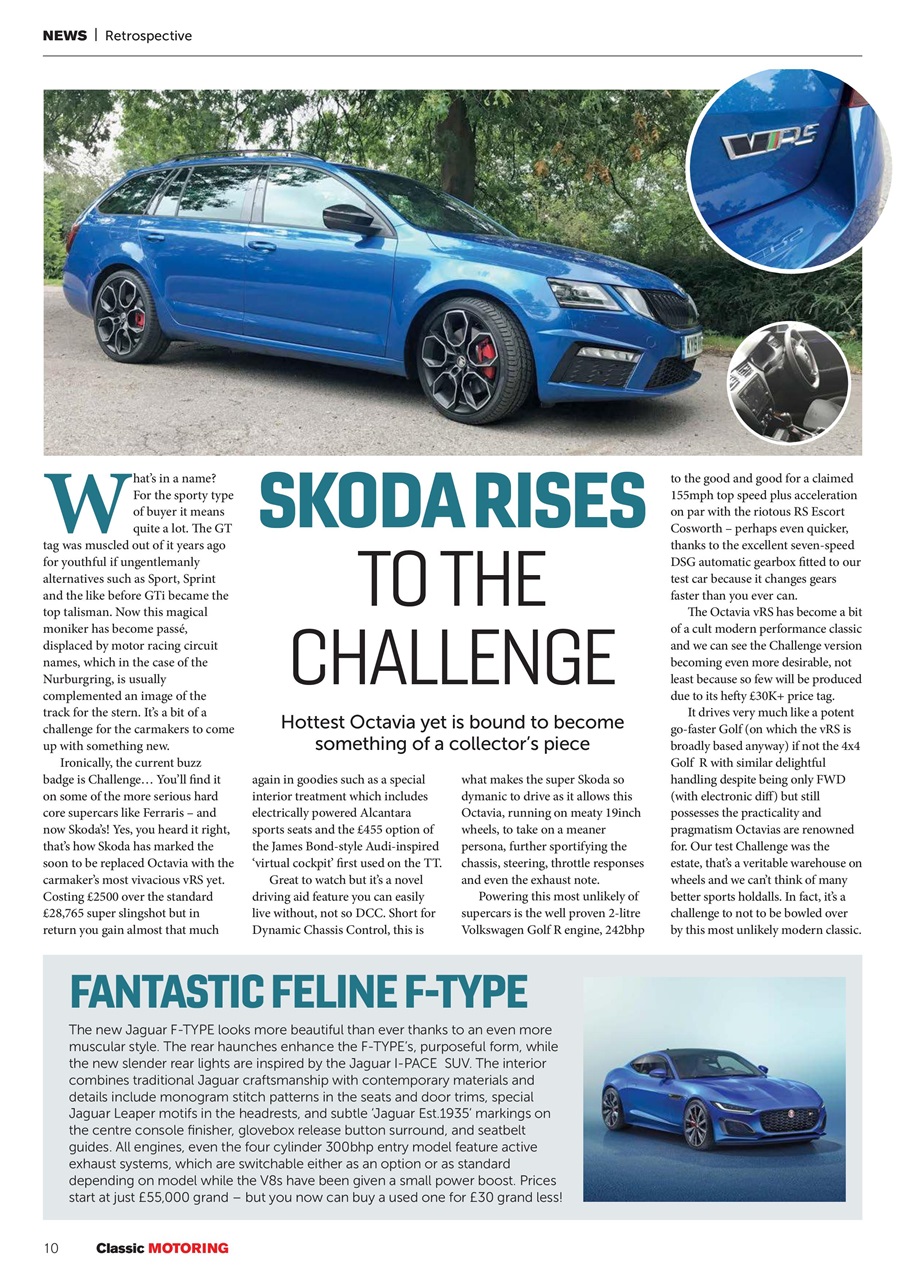 NEWS | Retrospective

vRS

SKODA RISES TO THE CHALLENGE

Hottest Octavia yet is bound to become something of a collector's piece

What's in a name? For the sporty type of buyer it means quite a lot. The GT tag was muscled out of it years ago for youthful if ungentlemanly alternatives such as Sport, Sprint and the like before GTi became the top talisman. Now this magical moniker has become passé, displaced by motor racing circuit names, which in the case of the Nurburgring, is usually complemented an image of the track for the stern. It's a bit of a challenge for the carmakers to come up with something new.

Ironically, the current buzz badge is Challenge… You'll find it on some of the more serious hard core supercars like Ferraris – and now Skoda's! Yes, you heard it right, that's how Skoda has marked the soon to be replaced Octavia with the carmaker's most vivacious vRS yet. Costing £2500 over the standard £28,765 super slingshot but in return you gain almost that much again in goodies such as a special interior treatment which includes electrically powered Alcantara sports seats and the £455 option of the James Bond-style Audi-inspired 'virtual cockpit' first used on the TT.

Great to watch but it's a novel driving aid feature you can easily live without, not so DCC. Short for Dynamic Chassis Control, this is what makes the super Skoda so dymanic to drive as it allows this Octavia, running on meaty 19inch wheels, to take on a meaner persona, further sportifying the chassis, steering, throttle responses and even the exhaust note.

Powering this most unlikely of supercars is the well proven 2-litre Volkswagen Golf R engine, 242bhp to the good and good for a claimed 155mph top speed plus acceleration on par with the riotous RS Escort Cosworth – perhaps even quicker, thanks to the excellent seven-speed DSG automatic gearbox fitted to our test car because it changes gears faster than you ever can.

The Octavia vRS has become a bit of a cult modern performance classic and we can see the Challenge version becoming even more desirable, not least because so few will be produced due to its hefty £30K+ price tag.

It drives very much like a potent go-faster Golf (on which the vRS is broadly based anyway) if not the 4x4 Golf R with similar delightful handling despite being only FWD (with electronic diff) but still possesses the practicality and pragmatism Octavias are renowned for. Our test Challenge was the estate, that's a veritable warehouse on wheels and we can't think of many better sports holdalls. In fact, it's a challenge to not to be bowled over by this most unlikely modern classic.

FANTASTIC FELINE F-TYPE

The new Jaguar F-TYPE looks more beautiful than ever thanks to an even more muscular style. The rear haunches enhance the F-TYPE's, purposeful form, while the new slender rear lights are inspired by the Jaguar I-PACE SUV. The interior combines traditional Jaguar craftsmanship with contemporary materials and details include monogram stitch patterns in the seats and door trims, special Jaguar Leaper motifs in the headrests, and subtle 'Jaguar Est.1935' markings on the centre console finisher, glovebox release button surround, and seatbelt guides. All engines, even the four cylinder 300bhp entry model feature active exhaust systems, which are switchable either as an option or as standard depending on model while the V8s have been given a small power boost. Prices start at just £55,000 grand – but you now can buy a used one for £30 grand less!

10 Classic MOTORING